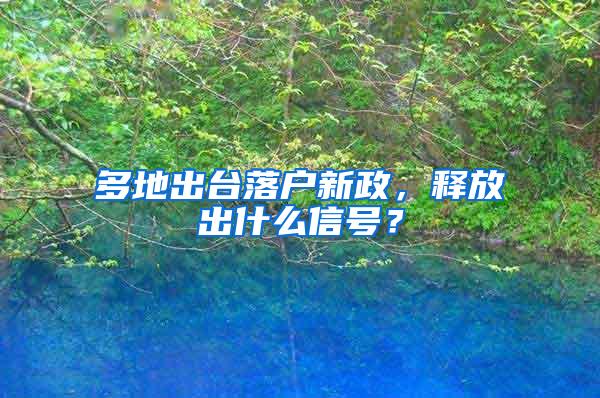 多地出台落户新政，释放出什么信号？